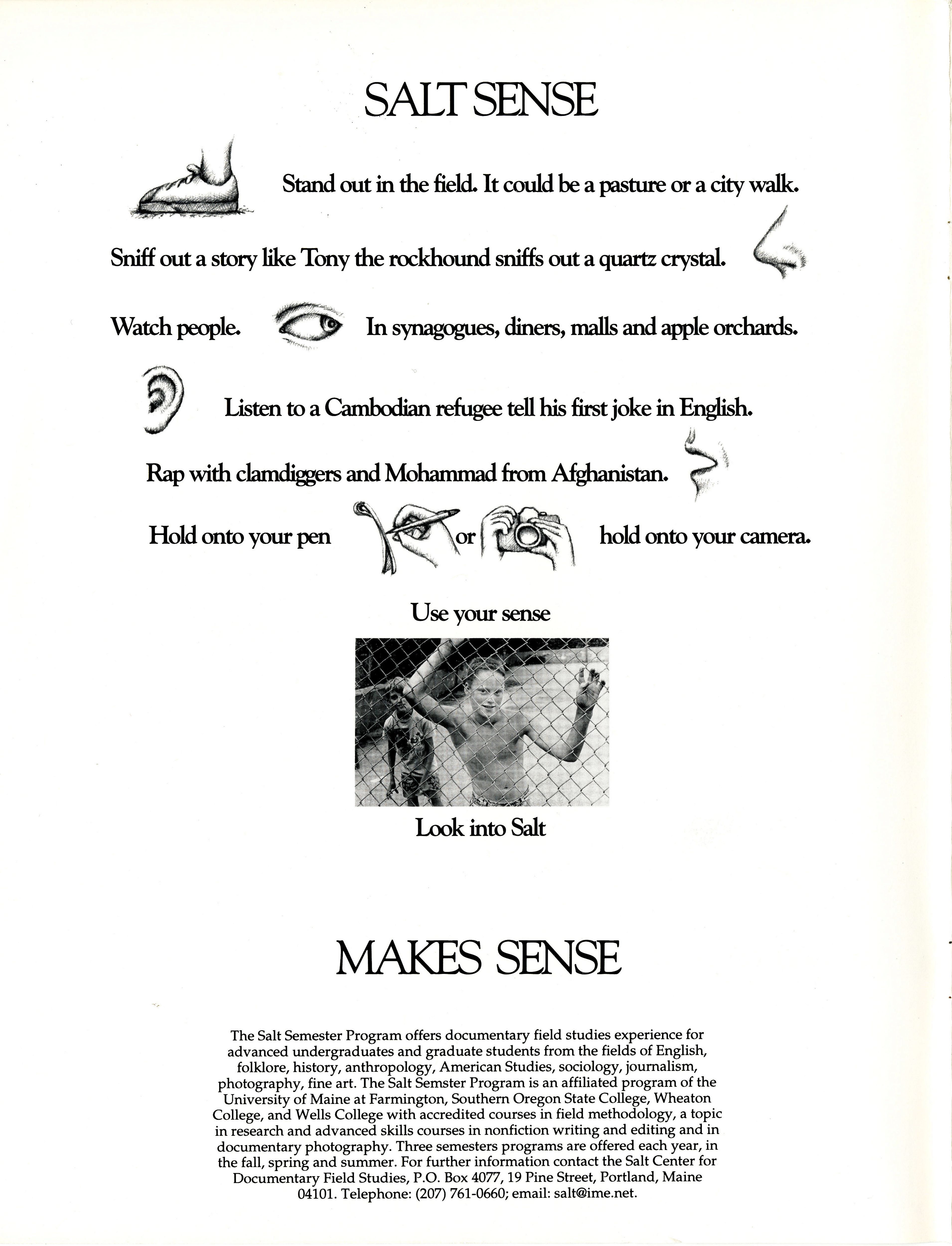 SALT SENSE

Stand out in the field. It could be a pasture or a city walk.

Sniff out a story like Tony the rockhound sniffs out a quartz crystal.

Watch people. In synagogues, diners, malls and apple orchards.

Listen to a Cambodian refugee tell his first joke in English.

Rap with clamdiggers and Mohammad from Afghanistan.

Hold onto your pen or hold onto your camera.

Use your sense

Look into Salt

MAKES SENSE

The Salt Semester Program offers documentary field studies experience for advanced undergraduates and graduate students from the fields of English, folklore, history, anthropology, American Studies, sociology, journalism, photography, fine art. The Salt Semster Program is an affiliated program of the University of Maine at Farmington, Southern Oregon State College, Wheaton College, and Wells College with accredited courses in field methodology, a topic in research and advanced skills courses in nonfiction writing and editing and in documentary photography. Three semesters programs are offered each year, in the fall, spring and summer. For further information contact the Salt Center for Documentary Field Studies, P.O. Box 4077, 19 Pine Street, Portland, Maine 04101. Telephone: (207) 761-0660; email: salt@ime.net.